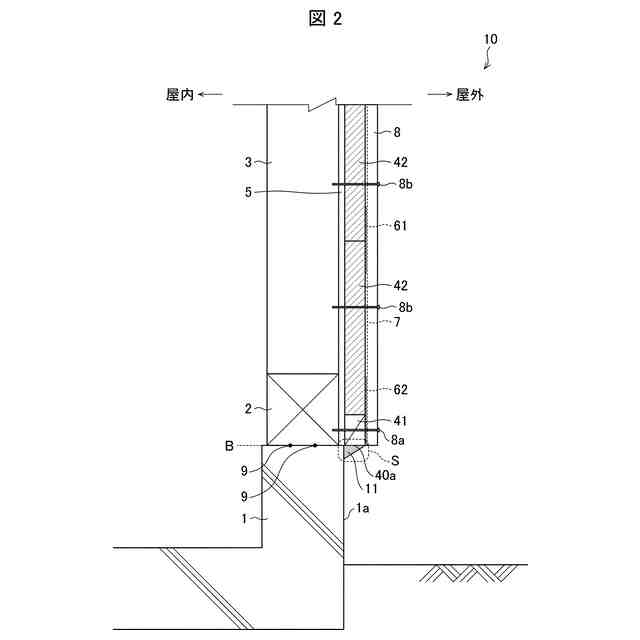 図 2

10

屋内 ←

→ 屋外

8

3

42

8b

5

61

42

8b

7

62

2

41

8a

B

S

9

40a

11

9

1

1a